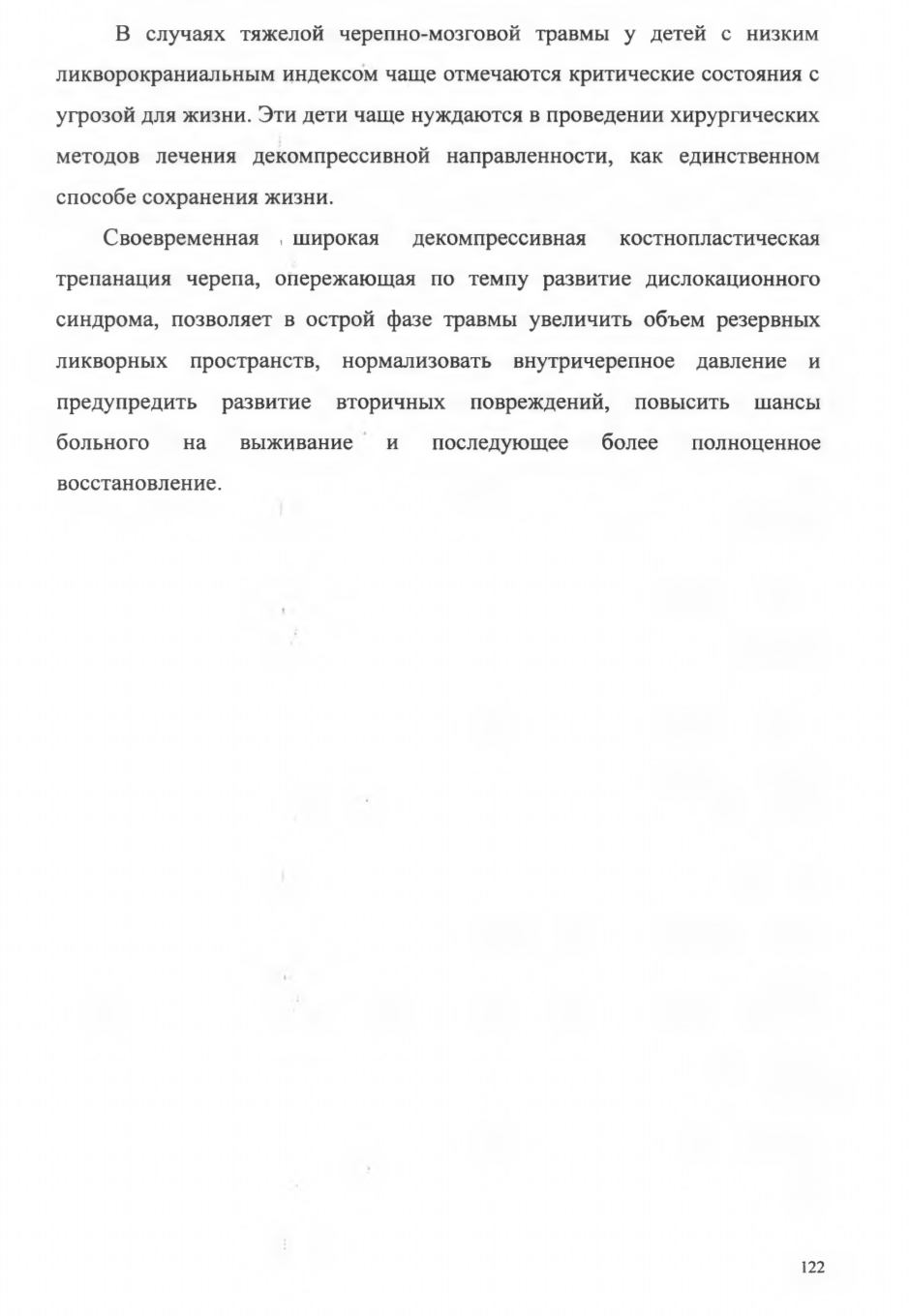 В случаях тяжелой черепно-мозговой травмы у детей с низким ликворокраниальным индексом чаще отмечаются критические состояния с угрозой для жизни. Эти дети чаще нуждаются в проведении хирургических методов лечения декомпрессивной направленности, как единственном способе сохранения жизни.

Своевременная широкая декомпрессивная костнопластическая трепанация черепа, опережающая по темпу развитие дислокационного синдрома, позволяет в острой фазе травмы увеличить объем резервных ликворных пространств, нормализовать внутричерепное давление и предупредить развитие вторичных повреждений, повысить шансы больного на выживание и последующее более полноценное восстановление.

122